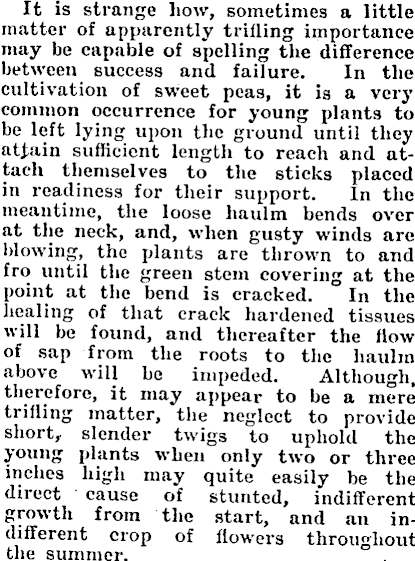 It is strange how, sometimes a little matter of apparently trifling importance may be capable of spelling the difference between success and failure. In the cultivation of sweet peas, it is a very common occurrence for young plants to be left lying upon the ground until they attain sufficient length to reach and attach themselves to the sticks placed in readiness for their support. In the meantime, the loose haulm bends over at the neck, and, when gusty winds are blowing, the plants are thrown to and fro until the green stem covering at the point at the bend is cracked. In the healing of that crack hardened tissues will be found, and thereafter the flow of sap from the roots to the haulm above will be impeded. Although, therefore, it may appear to be a mere trifling matter, the neglect to provide short, slender twigs to uphold the young plants when only two or three inches high may quite easily be the direct cause of stunted, indifferent growth from the start, and an indifferent crop of flowers throughout the summer.